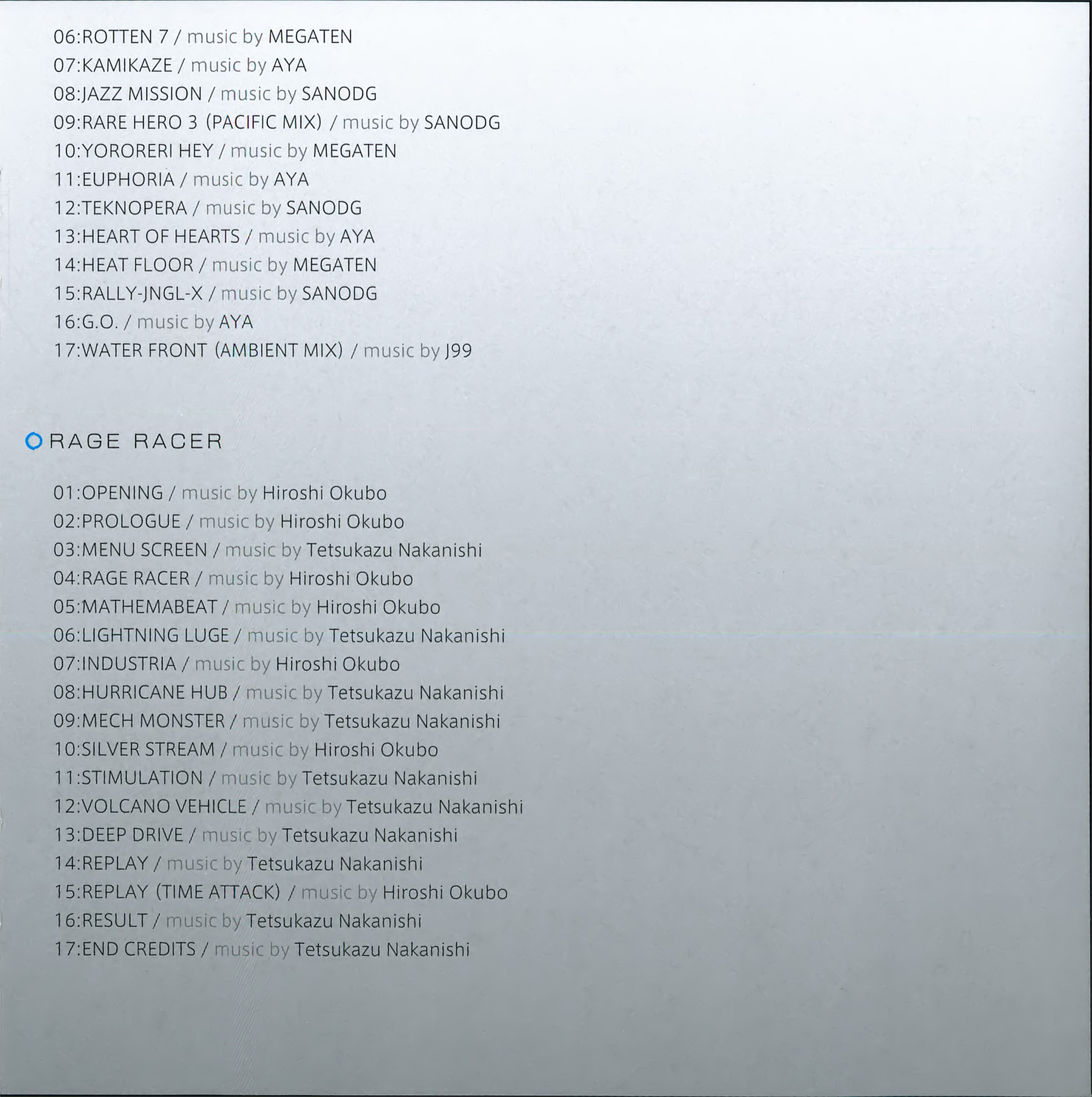 06:ROTTEN 7 / music by MEGATEN
07:KAMIKAZE / music by AYA
08:JAZZ MISSION / music by SANODG
09:RARE HERO 3 (PACIFIC MIX) / music by SANODG
10:YORORERI HEY / music by MEGATEN
11:EUPHORIA / music by AYA
12:TEKNOPERA / music by SANODG
13:HEART OF HEARTS / music by AYA
14:HEAT FLOOR / music by MEGATEN
15:RALLY-JNGL-X / music by SANODG
16:G.O. / music by AYA
17:WATER FRONT (AMBIENT MIX) / music by J99

RAGE RACER

01:OPENING / music by Hiroshi Okubo
02:PROLOGUE / music by Hiroshi Okubo
03:MENU SCREEN / music by Tetsukazu Nakanishi
04:RAGE RACER / music by Hiroshi Okubo
05:MATHEMABEAT / music by Hiroshi Okubo
06:LIGHTNING LUGE / music by Tetsukazu Nakanishi
07:INDUSTRIA / music by Hiroshi Okubo
08:HURRICANE HUB / music by Tetsukazu Nakanishi
09:MECH MONSTER / music by Tetsukazu Nakanishi
10:SILVER STREAM / music by Hiroshi Okubo
11:STIMULATION / music by Tetsukazu Nakanishi
12:VOLCANO VEHICLE / music by Tetsukazu Nakanishi
13:DEEP DRIVE / music by Tetsukazu Nakanishi
14:REPLAY / music by Tetsukazu Nakanishi
15:REPLAY (TIME ATTACK) / music by Hiroshi Okubo
16:RESULT / music by Tetsukazu Nakanishi
17:END CREDITS / music by Tetsukazu Nakanishi